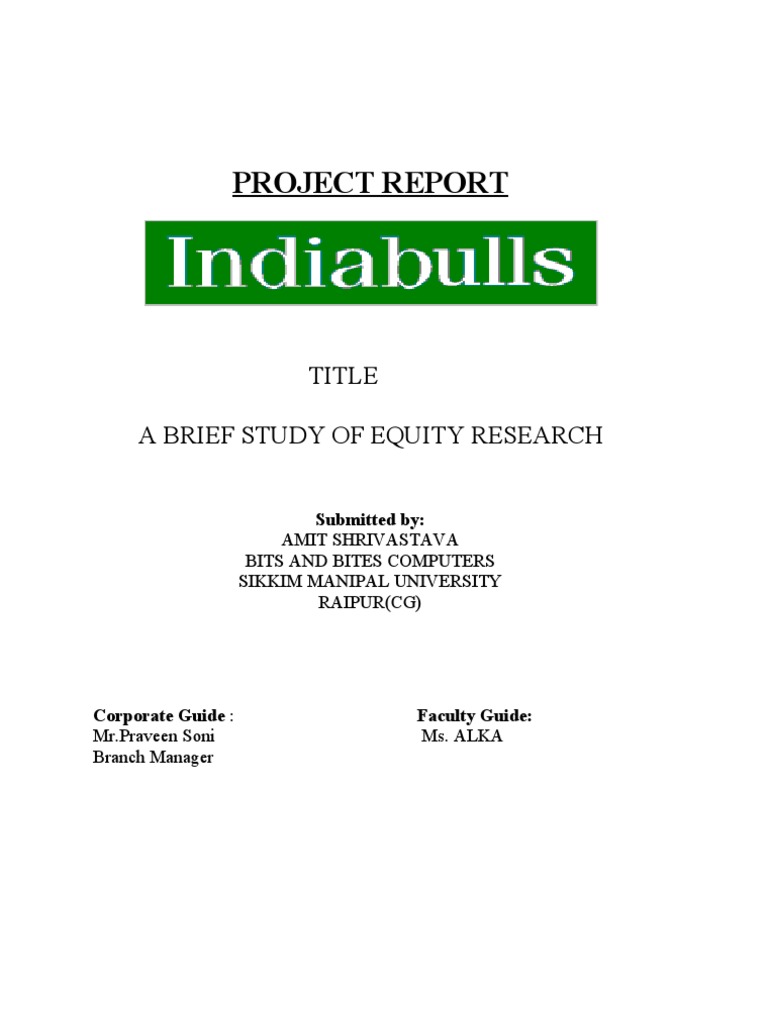 PROJECT REPORT

Indiabulls

TITLE

A BRIEF STUDY OF EQUITY RESEARCH

Submitted by:
AMIT SHRIVASTAVA
BITS AND BITES COMPUTERS
SIKKIM MANIPAL UNIVERSITY
RAIPUR(CG)

Corporate Guide :
Mr.Praveen Soni
Branch Manager

Faculty Guide:
Ms. ALKA